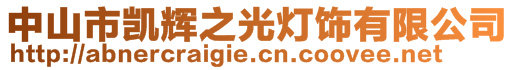 中山市凯辉之光灯饰有限公司
http://abnercraigie.cn.coovee.net